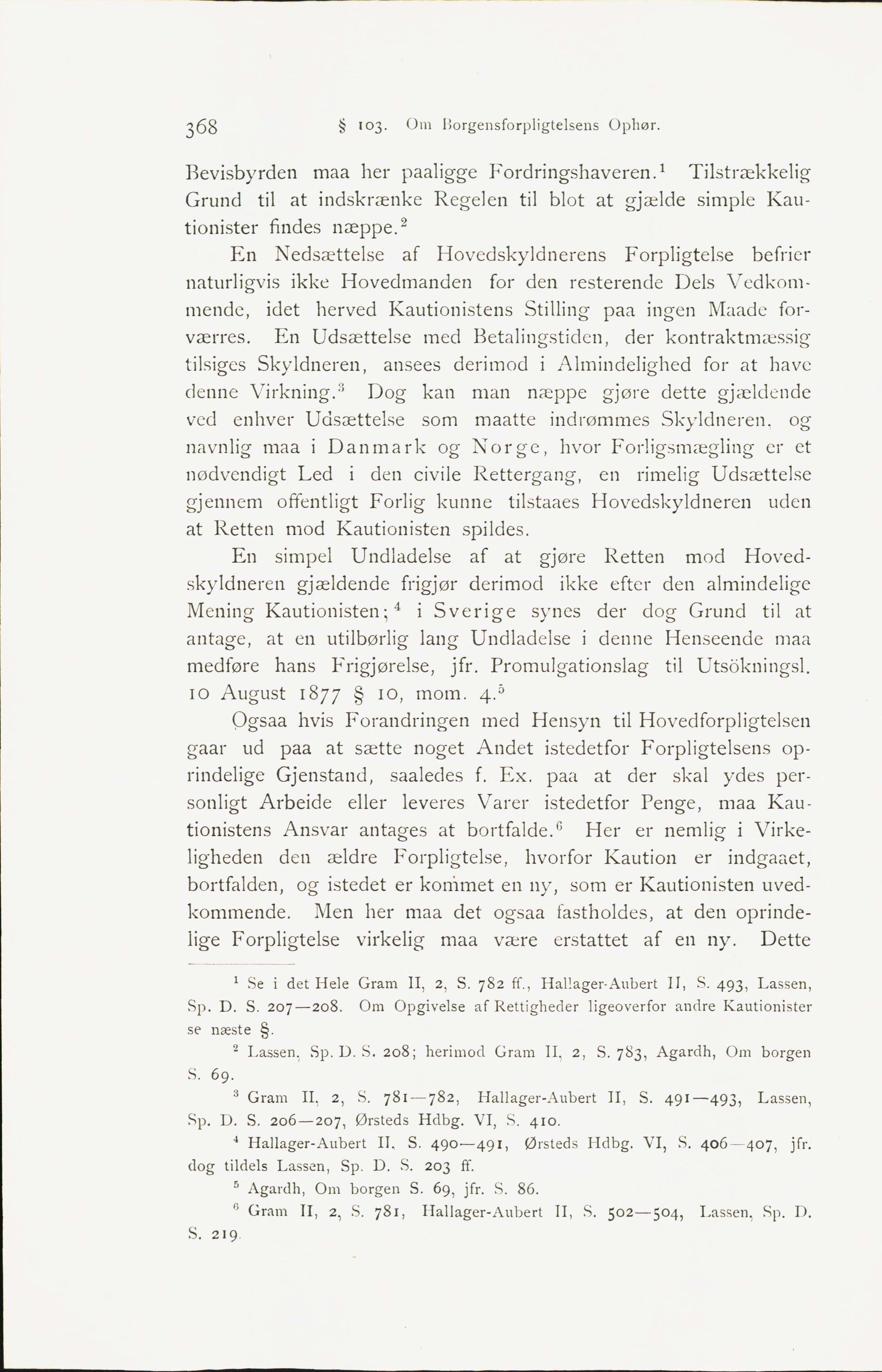 368 § 103. Om Borgensforpligtelsens Ophør.

Bevisbyrden maa her paaligge Fordringshaveren.$^1$ Tilstrækkelig Grund til at indskrænke Regelen til blot at gjælde simple Kautionister findes næppe.$^2$

En Nedsættelse af Hovedskyldnerens Forpligtelse befrier naturligvis ikke Hovedmanden for den resterende Dels Vedkommende, idet herved Kautionistens Stilling paa ingen Maade forværres. En Udsættelse med Betalingstiden, der kontraktmæssig tilsiges Skyldneren, ansees derimod i Almindelighed for at have denne Virkning.$^3$ Dog kan man næppe gjøre dette gjældende ved enhver Udsættelse som maatte indrømmes Skyldneren, og navnlig maa i Danmark og Norge, hvor Forligsmægling er et nødvendigt Led i den civile Rettergang, en rimelig Udsættelse gjennem offentligt Forlig kunne tilstaaes Hovedskyldneren uden at Retten mod Kautionisten spildes.

En simpel Undladelse af at gjøre Retten mod Hovedskyldneren gjældende frigjør derimod ikke efter den almindelige Mening Kautionisten;$^4$ i Sverige synes der dog Grund til at antage, at en utilbørlig lang Undladelse i denne Henseende maa medføre hans Frigjørelse, jfr. Promulgationslag til Utsökningsl. 10 August 1877 § 10, mom. 4.$^5$

Ogsaa hvis Forandringen med Hensyn til Hovedforpligtelsen gaar ud paa at sætte noget Andet istedetfor Forpligtelsens oprindelige Gjenstand, saaledes f. Ex. paa at der skal ydes personligt Arbeide eller leveres Varer istedetfor Penge, maa Kautionistens Ansvar antages at bortfalde.$^6$ Her er nemlig i Virkeligheden den ældre Forpligtelse, hvorfor Kaution er indgaaet, bortfalden, og istedet er kommet en ny, som er Kautionisten uvedkommende. Men her maa det ogsaa fastholdes, at den oprindelige Forpligtelse virkelig maa være erstattet af en ny. Dette

$^1$ Se i det Hele Gram II, 2, S. 782 ff., Hallager-Aubert II, S. 493, Lassen, Sp. D. S. 207—208. Om Opgivelse af Rettigheder ligeoverfor andre Kautionister se næste §.

$^2$ Lassen, Sp. D. S. 208; herimod Gram II, 2, S. 783, Agardh, Om borgen S. 69.

$^3$ Gram II, 2, S. 781—782, Hallager-Aubert II, S. 491—493, Lassen, Sp. D. S. 206—207, Ørsteds Hdbg. VI, S. 410.

$^4$ Hallager-Aubert II, S. 490—491, Ørsteds Hdbg. VI, S. 406—407, jfr. dog tildels Lassen, Sp. D. S. 203 ff.

$^5$ Agardh, Om borgen S. 69, jfr. S. 86.

$^6$ Gram II, 2, S. 781, Hallager-Aubert II, S. 502—504, Lassen, Sp. D. S. 219.